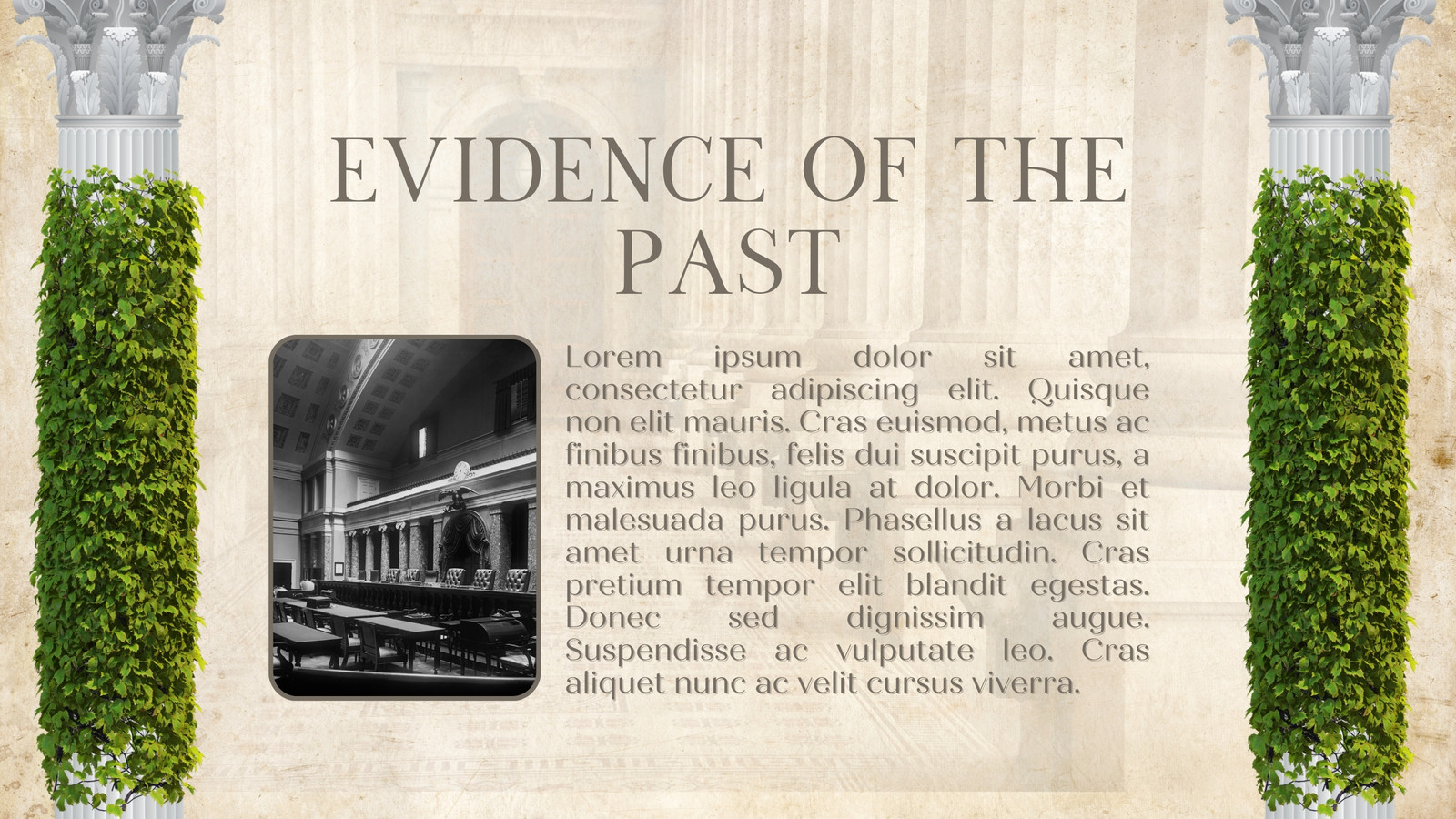 EVIDENCE OF THE PAST

Lorem ipsum dolor sit amet, consectetur adipiscing elit. Quisque non elit mauris. Cras euismod, metus ac finibus finibus, felis dui suscipit purus, a maximus leo ligula at dolor. Morbi et malesuada purus. Phasellus a lacus sit amet urna tempor sollicitudin. Cras pretium tempor elit blandit egestas. Donec sed dignissim augue. Suspendisse ac vulputate leo. Cras aliquet nunc ac velit cursus viverra.